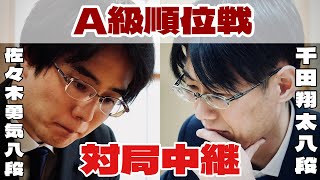 A級順位戦

佐々木勇気八段

千田翔太八段

対局中継